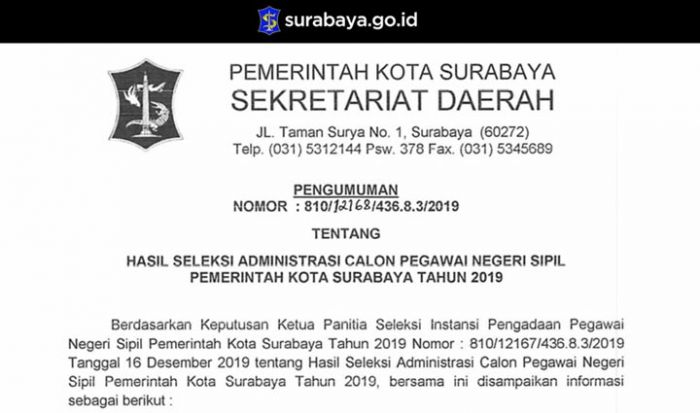 surabaya.go.id

PEMERINTAH KOTA SURABAYA
SEKRETARIAT DAERAH
JL. Taman Surya No. 1, Surabaya (60272)
Telp. (031) 5312144 Psw. 378 Fax. (031) 5345689

PENGUMUMAN
NOMOR : 810/12168/436.8.3/2019

TENTANG

HASIL SELEKSI ADMINISTRASI CALON PEGAWAI NEGERI SIPIL PEMERINTAH KOTA SURABAYA TAHUN 2019

Berdasarkan Keputusan Ketua Panitia Seleksi Instansi Pengadaan Pegawai Negeri Sipil Pemerintah Kota Surabaya Tahun 2019 Nomor : 810/12167/436.8.3/2019 Tanggal 16 Desember 2019 tentang Hasil Seleksi Administrasi Calon Pegawai Negeri Sipil Pemerintah Kota Surabaya Tahun 2019, bersama ini disampaikan informasi sebagai berikut :